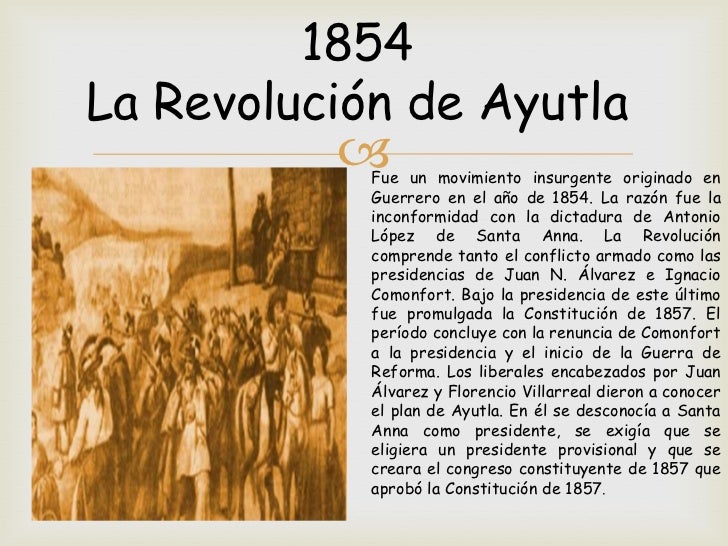 1854
La Revolución de Ayutla

Fue un movimiento insurgente originado en Guerrero en el año de 1854. La razón fue la inconformidad con la dictadura de Antonio López de Santa Anna. La Revolución comprende tanto el conflicto armado como las presidencias de Juan N. Álvarez e Ignacio Comonfort. Bajo la presidencia de este último fue promulgada la Constitución de 1857. El período concluye con la renuncia de Comonfort a la presidencia y el inicio de la Guerra de Reforma. Los liberales encabezados por Juan Álvarez y Florencio Villarreal dieron a conocer el plan de Ayutla. En él se desconocía a Santa Anna como presidente, se exigía que se eligiera un presidente provisional y que se creara el congreso constituyente de 1857 que aprobó la Constitución de 1857.